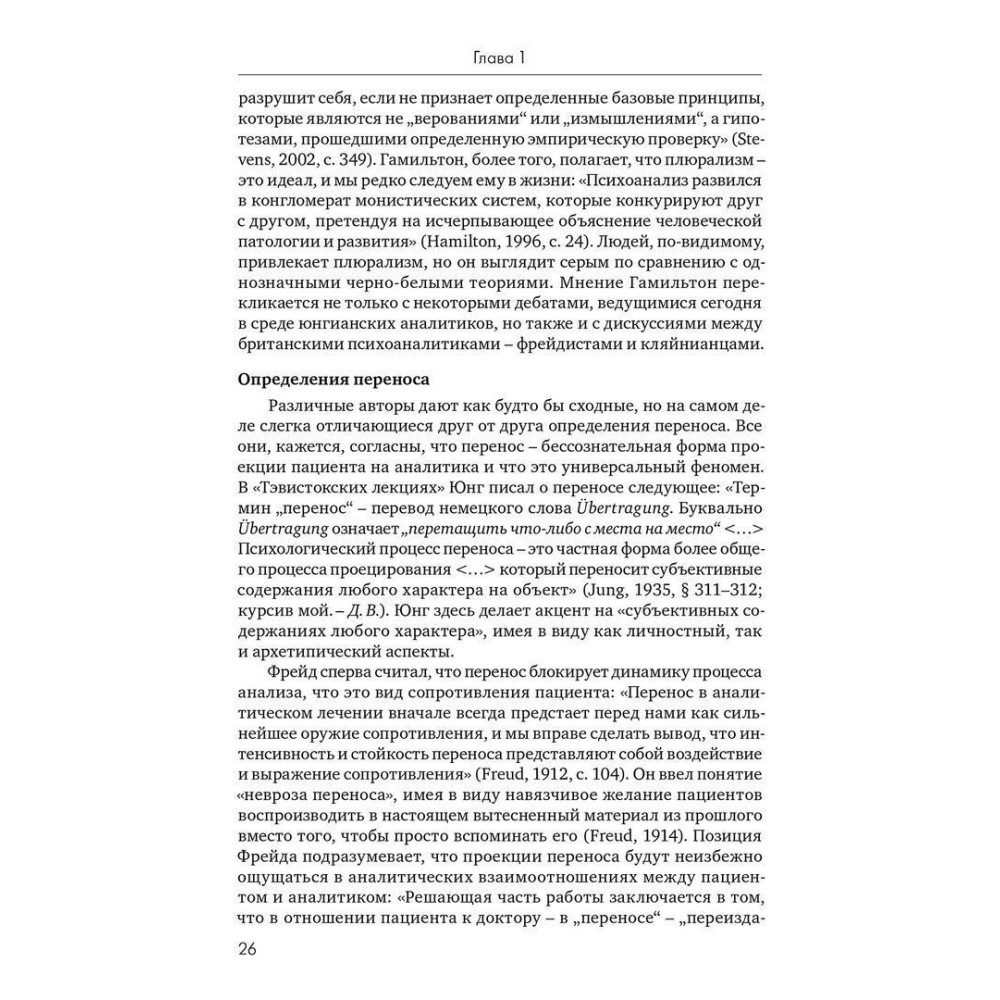 Глава 1

разрушит себя, если не признает определенные базовые принципы, которые являются не „верованиями“ или „измышлениями“, а гипотезами, прошедшими определенную эмпирическую проверку» (Stevens, 2002, с. 349). Гамильтон, более того, полагает, что плюрализм – это идеал, и мы редко следуем ему в жизни: «Психоанализ развился в конгломерат монистических систем, которые конкурируют друг с другом, претендуя на исчерпывающее объяснение человеческой патологии и развития» (Hamilton, 1996, с. 24). Людей, по-видимому, привлекает плюрализм, но он выглядит серым по сравнению с однозначными черно-белыми теориями. Мнение Гамильтон перекликается не только с некоторыми дебатами, ведущимися сегодня в среде юнгианских аналитиков, но также и с дискуссиями между британскими психоаналитиками – фрейдистами и кляйнианцами.

Определения переноса

Различные авторы дают как будто бы сходные, но на самом деле слегка отличающиеся друг от друга определения переноса. Все они, кажется, согласны, что перенос – бессознательная форма проекции пациента на аналитика и что это универсальный феномен. В «Тэвистокских лекциях» Юнг писал о переносе следующее: «Термин „перенос“ – перевод немецкого слова Übertragung. Буквально Übertragung означает „перетащить что-либо с места на место“ <…> Психологический процесс переноса – это частная форма более общего процесса проецирования <…> который переносит субъективные содержания любого характера на объект» (Jung, 1935, § 311–312; курсив мой. – Д. В.). Юнг здесь делает акцент на «субъективных содержаниях любого характера», имея в виду как личностный, так и архетипический аспекты.

Фрейд сперва считал, что перенос блокирует динамику процесса анализа, что это вид сопротивления пациента: «Перенос в аналитическом лечении вначале всегда предстает перед нами как сильнейшее оружие сопротивления, и мы вправе сделать вывод, что интенсивность и стойкость переноса представляют собой воздействие и выражение сопротивления» (Freud, 1912, с. 104). Он ввел понятие «невроза переноса», имея в виду навязчивое желание пациентов воспроизводить в настоящем вытесненный материал из прошлого вместо того, чтобы просто вспоминать его (Freud, 1914). Позиция Фрейда подразумевает, что проекции переноса будут неизбежно ощущаться в аналитических взаимоотношениях между пациентом и аналитиком: «Решающая часть работы заключается в том, что в отношении пациента к доктору – в „переносе“ – „переизда-

26